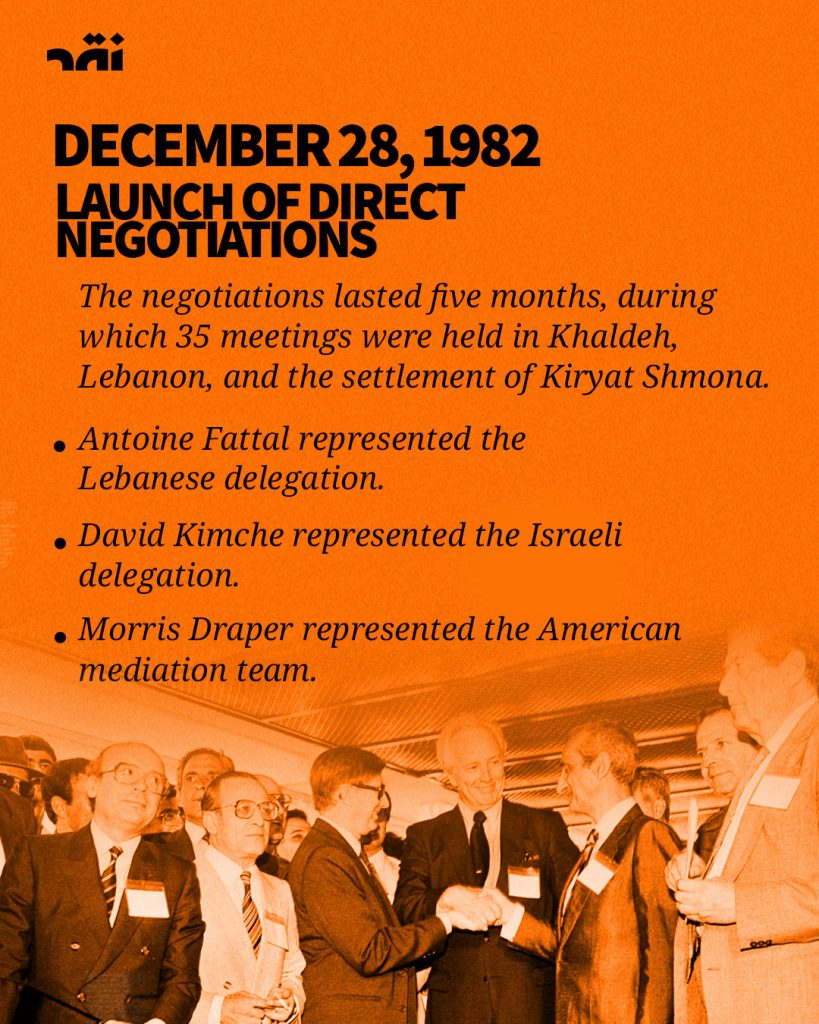 DECEMBER 28, 1982
LAUNCH OF DIRECT NEGOTIATIONS

The negotiations lasted five months, during which 35 meetings were held in Khaldeh, Lebanon, and the settlement of Kiryat Shmona.

• Antoine Fattal represented the Lebanese delegation.

• David Kimche represented the Israeli delegation.

• Morris Draper represented the American mediation team.